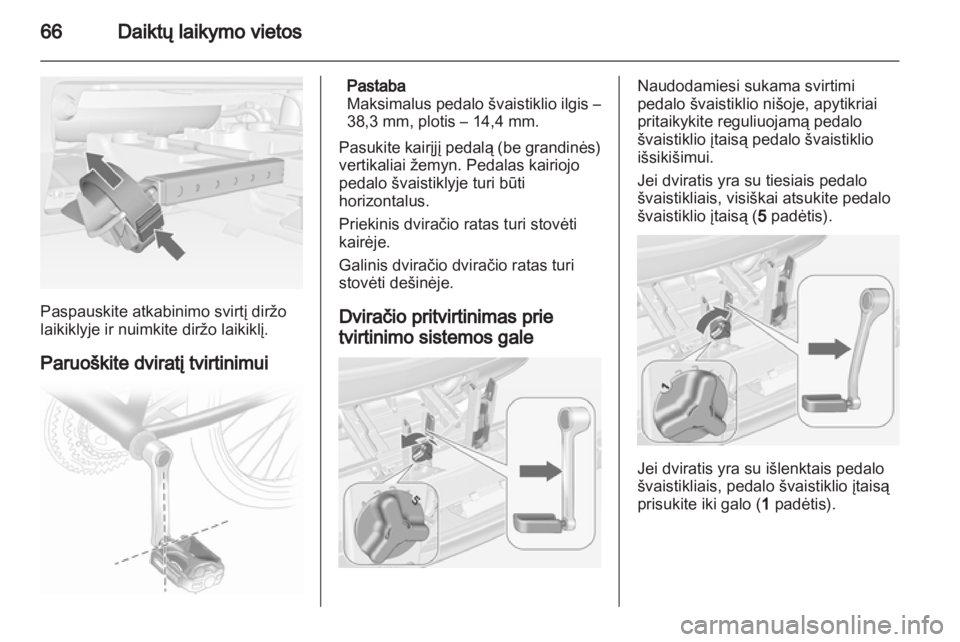 66 Daiktų laikymo vietos

Paspauskite atkabinimo svirtį diržo laikiklyje ir nuimkite diržo laikiklį.

Paruoškite dviratį tvirtinimui

Pastaba
Maksimalus pedalo švaistiklio ilgis – 38,3 mm, plotis – 14,4 mm.

Pasukite kairįjį pedalą (be grandinės) vertikaliai žemyn. Pedalas kairiojo pedalo švaistiklyje turi būti horizontalus.

Priekinis dviračio ratas turi stovėti kairėje.

Galinis dviračio dviračio ratas turi stovėti dešinėje.

Dviračio pritvirtinimas prie tvirtinimo sistemos gale

5

Naudodamiesi sukama svirtimi pedalo švaistiklio nišoje, apytikriai pritaikykite reguliuojamą pedalo švaistiklio įtaisą pedalo švaistiklio išsikišimui.

Jei dviratis yra su tiesiais pedalo švaistikliais, visiškai atsukite pedalo švaistiklio įtaisą (5 padėtis).

1

Jei dviratis yra su išlenktais pedalo švaistikliais, pedalo švaistiklio įtaisą prisukite iki galo (1 padėtis).

carmanualsonline.info